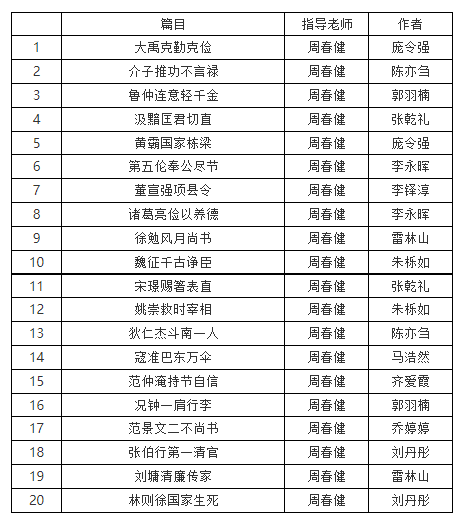 |  | 篇目 | 指导老师 | 作者 |
|---|---|---|---|
| 1 | 大禹克勤克俭 | 周春健 | 庞令强 |
| 2 | 介子推功不言禄 | 周春健 | 陈亦刍 |
| 3 | 鲁仲连意轻千金 | 周春健 | 郭羽楠 |
| 4 | 汲黯匡君切直 | 周春健 | 张乾礼 |
| 5 | 黄霸国家栋梁 | 周春健 | 庞令强 |
| 6 | 第五伦奉公尽节 | 周春健 | 李永晖 |
| 7 | 董宣强项县令 | 周春健 | 李铎淳 |
| 8 | 诸葛亮俭以养德 | 周春健 | 李永晖 |
| 9 | 徐勉风月尚书 | 周春健 | 雷林山 |
| 10 | 魏征千古诤臣 | 周春健 | 朱栎如 |
| 11 | 宋璟赐箸表直 | 周春健 | 张乾礼 |
| 12 | 姚崇救时宰相 | 周春健 | 朱栎如 |
| 13 | 狄仁杰斗南一人 | 周春健 | 陈亦刍 |
| 14 | 寇准巴东万伞 | 周春健 | 马浩然 |
| 15 | 范仲淹持节自信 | 周春健 | 齐爱霞 |
| 16 | 况钟一肩行李 | 周春健 | 郭羽楠 |
| 17 | 范景文二不尚书 | 周春健 | 乔婷婷 |
| 18 | 张伯行第一清官 | 周春健 | 刘丹彤 |
| 19 | 刘墉清廉传家 | 周春健 | 雷林山 |
| 20 | 林则徐国家生死 | 周春健 | 刘丹彤 |